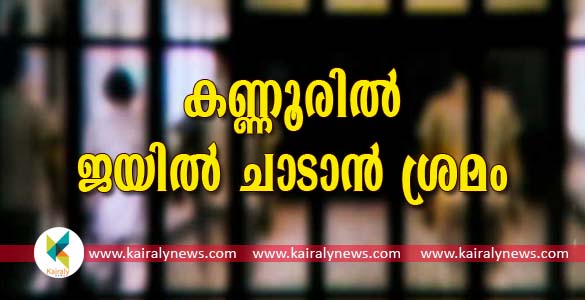 കണ്ണൂരിൽ
ജയിൽ ചാടാൻ ശ്രമം

Kairaly

www.kairalynews.com www.kairalynews.com www.kairalynews.com